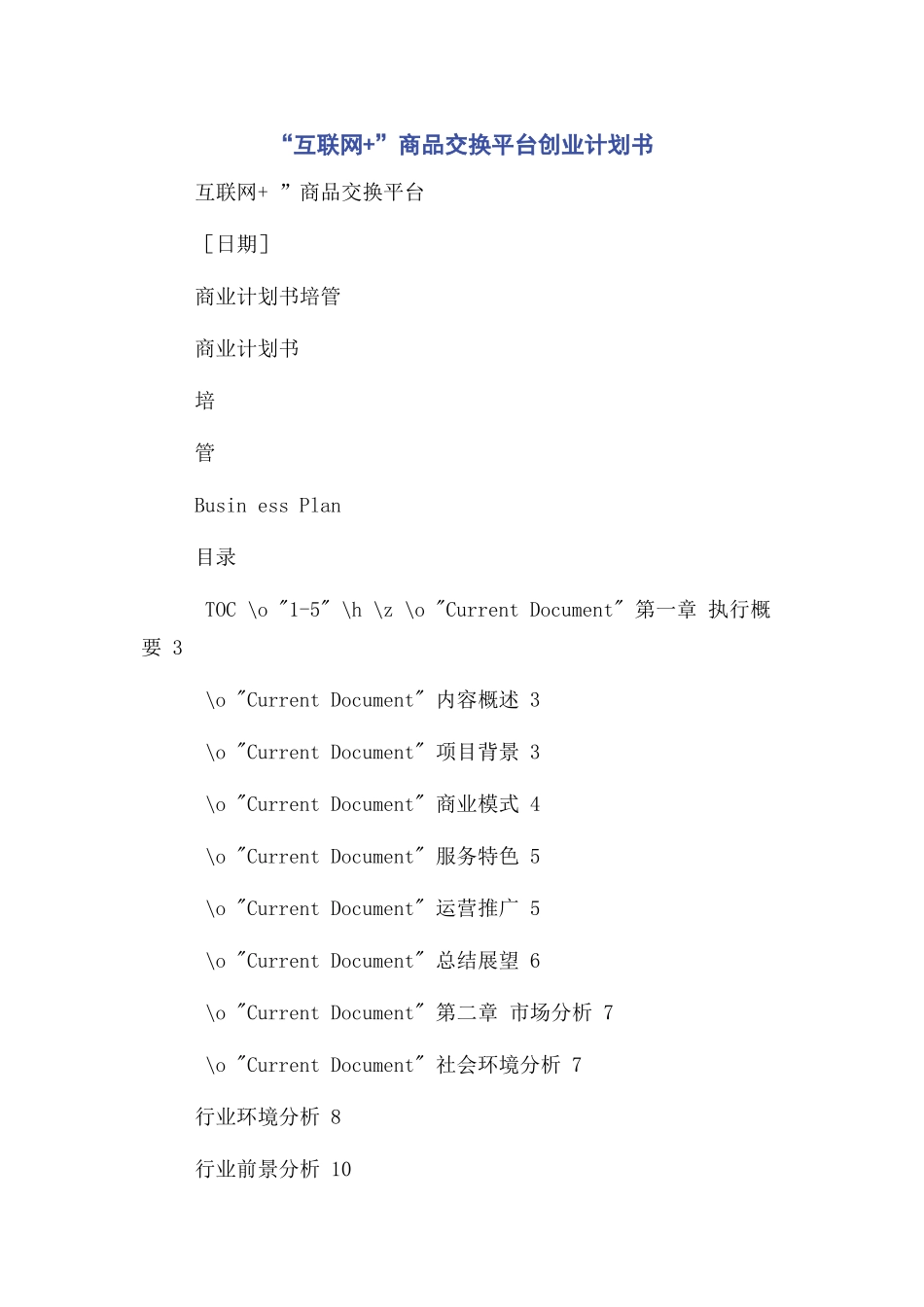 “互联网+”商品交换平台创业计划书

互联网+ ”商品交换平台

［日期］

商业计划书培管

商业计划书

培

管

Busin ess Plan

目录

TOC \o "1-5" \h \z \o "Current Document" 第一章 执行概要 3

\o "Current Document" 内容概述 3

\o "Current Document" 项目背景 3

\o "Current Document" 商业模式 4

\o "Current Document" 服务特色 5

\o "Current Document" 运营推广 5

\o "Current Document" 总结展望 6

\o "Current Document" 第二章 市场分析 7

\o "Current Document" 社会环境分析 7

行业环境分析 8

行业前景分析 10